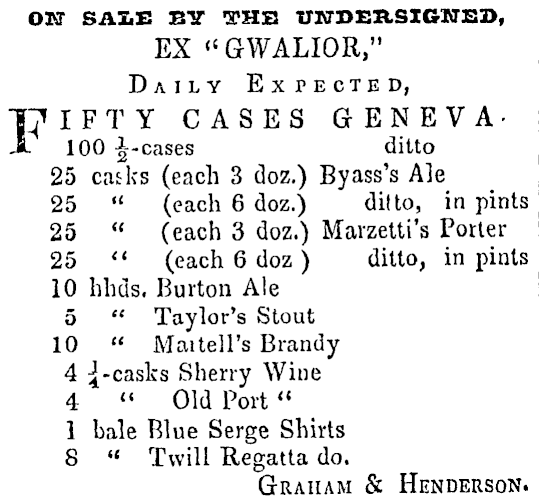 ON SALE BY THE UNDERSIGNED,
EX "GWALIOR,"
DAILY EXPECTED,
FIFTY CASES GENEVA.
100 $\frac{1}{2}$-cases ditto
25 casks (each 3 doz.) Byass's Ale
25 " (each 6 doz.) ditto, in pints
25 " (each 3 doz.) Marzetti's Porter
25 " (each 6 doz ) ditto, in pints
10 hhds. Burton Ale
5 " Taylor's Stout
10 " Martell's Brandy
4 $\frac{1}{4}$-casks Sherry Wine
4 " Old Port "
1 bale Blue Serge Shirts
8 " Twill Regatta do.
GRAHAM & HENDERSON.